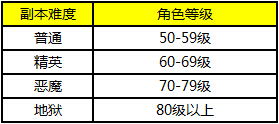 | 副本难度 | 角色等级 |
|---|---|
| 普通 | 50-59级 |
| 精英 | 60-69级 |
| 恶魔 | 70-79级 |
| 地狱 | 80级以上 |